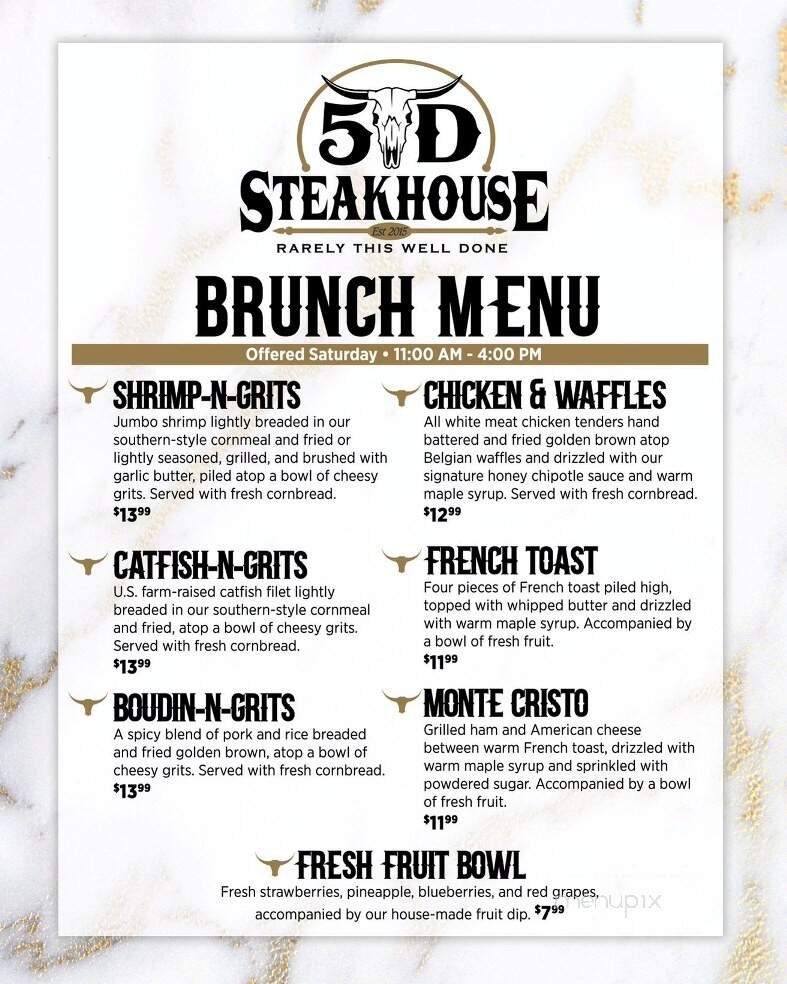 5D
STEAKHOUSE
Est 2015
RARELY THIS WELL DONE

BRUNCH MENU

Offered Saturday • 11:00 AM - 4:00 PM

SHRIMP-N-GRITS
Jumbo shrimp lightly breaded in our southern-style cornmeal and fried or lightly seasoned, grilled, and brushed with garlic butter, piled atop a bowl of cheesy grits. Served with fresh cornbread.
$13^{99}$

CATFISH-N-GRITS
U.S. farm-raised catfish filet lightly breaded in our southern-style cornmeal and fried, atop a bowl of cheesy grits. Served with fresh cornbread.
$13^{99}$

BOUDIN-N-GRITS
A spicy blend of pork and rice breaded and fried golden brown, atop a bowl of cheesy grits. Served with fresh cornbread.
$13^{99}$

CHICKEN & WAFFLES
All white meat chicken tenders hand battered and fried golden brown atop Belgian waffles and drizzled with our signature honey chipotle sauce and warm maple syrup. Served with fresh cornbread.
$12^{99}$

FRENCH TOAST
Four pieces of French toast piled high, topped with whipped butter and drizzled with warm maple syrup. Accompanied by a bowl of fresh fruit.
$11^{99}$

MONTE CRISTO
Grilled ham and American cheese between warm French toast, drizzled with warm maple syrup and sprinkled with powdered sugar. Accompanied by a bowl of fresh fruit.
$11^{99}$

FRESH FRUIT BOWL
Fresh strawberries, pineapple, blueberries, and red grapes, accompanied by our house-made fruit dip. $7^{99}$

menupix